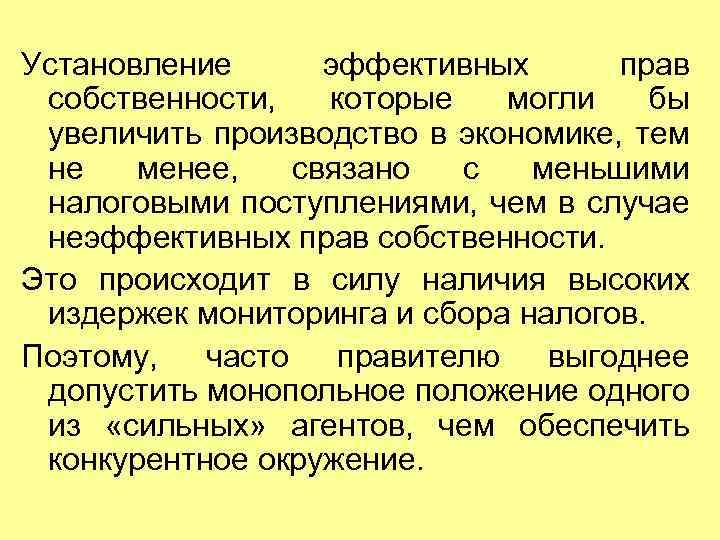 Установление эффективных прав собственности, которые могли бы увеличить производство в экономике, тем не менее, связано с меньшими налоговыми поступлениями, чем в случае неэффективных прав собственности.

Это происходит в силу наличия высоких издержек мониторинга и сбора налогов.

Поэтому, часто правителю выгоднее допустить монопольное положение одного из «сильных» агентов, чем обеспечить конкурентное окружение.